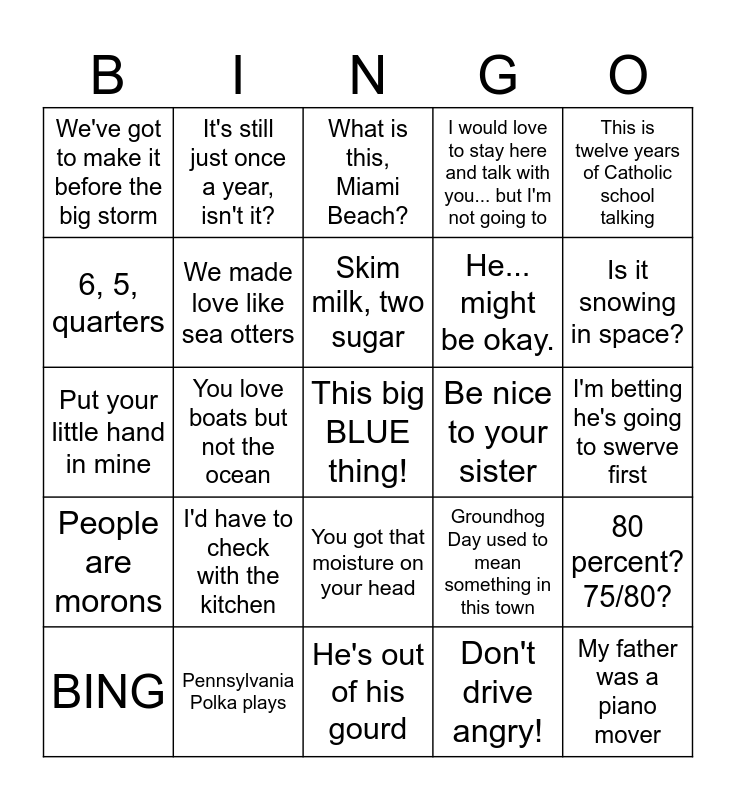 | B | I | N | G | O |
|---|---|---|---|---|
| We've got to make it before the big storm | It's still just once a year, isn't it? | What is this, Miami Beach? | I would love to stay here and talk with you... but I'm not going to | This is twelve years of Catholic school talking |
| 6, 5, quarters | We made love like sea otters | Skim milk, two sugar | He... might be okay. | Is it snowing in space? |
| Put your little hand in mine | You love boats but not the ocean | This big BLUE thing! | Be nice to your sister | I'm betting he's going to swerve first |
| People are morons | I'd have to check with the kitchen | You got that moisture on your head | Groundhog Day used to mean something in this town | 80 percent? 75/80? |
| BING | Pennsylvania Polka plays | He's out of his gourd | Don't drive angry! | My father was a piano mover |